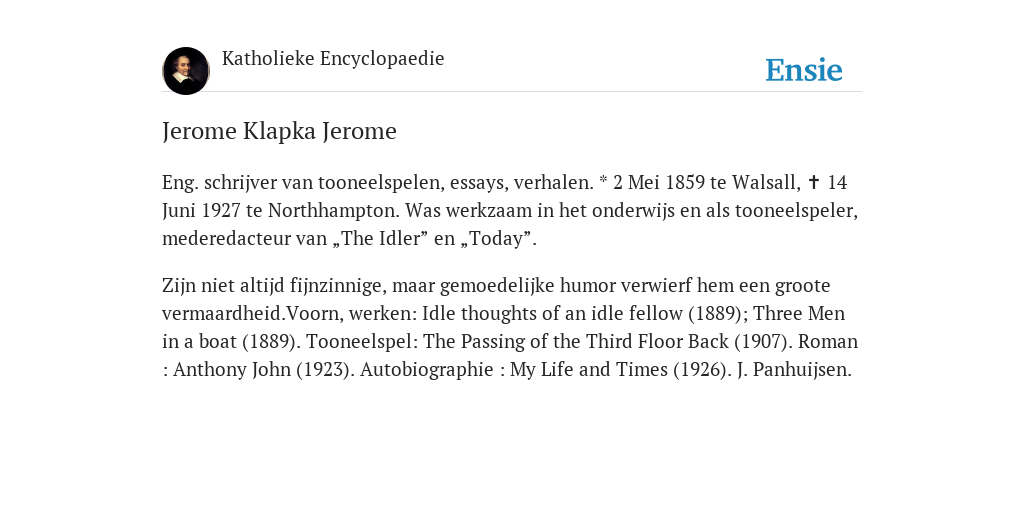 Katholieke Encyclopaedie

Ensie

Jerome Klapka Jerome

Eng. schrijver van tooneelspelen, essays, verhalen. * 2 Mei 1859 te Walsall, ✝ 14 Juni 1927 te Northhampton. Was werkzaam in het onderwijs en als tooneelspeler, mederedacteur van „The Idler” en „Today”.

Zijn niet altijd fijnzinnige, maar gemoedelijke humor verwierf hem een groote vermaardheid.Voorn, werken: Idle thoughts of an idle fellow (1889); Three Men in a boat (1889). Tooneelspel: The Passing of the Third Floor Back (1907). Roman : Anthony John (1923). Autobiographie : My Life and Times (1926). J. Panhuijsen.